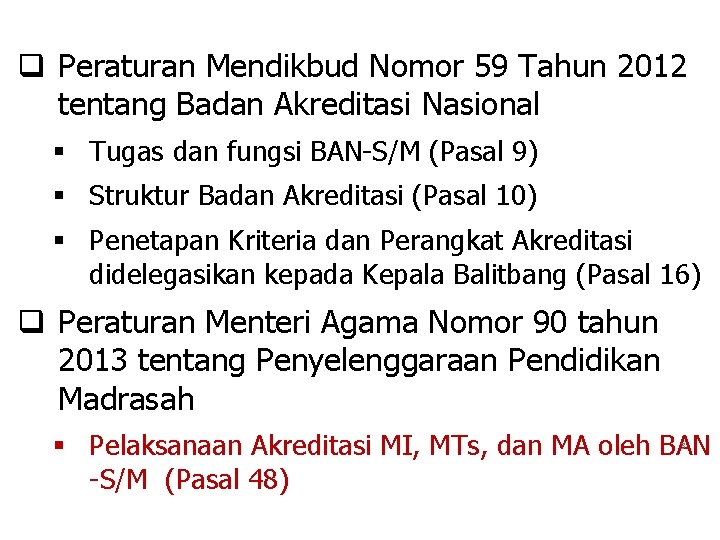 ❑ Peraturan Mendikbud Nomor 59 Tahun 2012 tentang Badan Akreditasi Nasional

▪ Tugas dan fungsi BAN-S/M (Pasal 9)

▪ Struktur Badan Akreditasi (Pasal 10)

▪ Penetapan Kriteria dan Perangkat Akreditasi didelegasikan kepada Kepala Balitbang (Pasal 16)

❑ Peraturan Menteri Agama Nomor 90 tahun 2013 tentang Penyelenggaraan Pendidikan Madrasah

▪ Pelaksanaan Akreditasi MI, MTs, dan MA oleh BAN -S/M (Pasal 48)